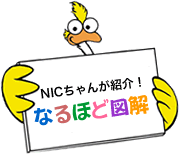 NICちゃんが紹介！
なるほど図解